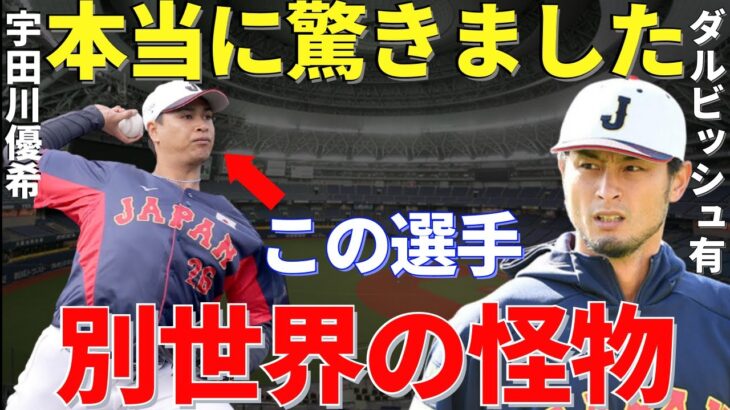 宇田川優希

本当に驚きました

ダルビッシュ有

J

JAPAN
26

この選手

J

別世界の怪物